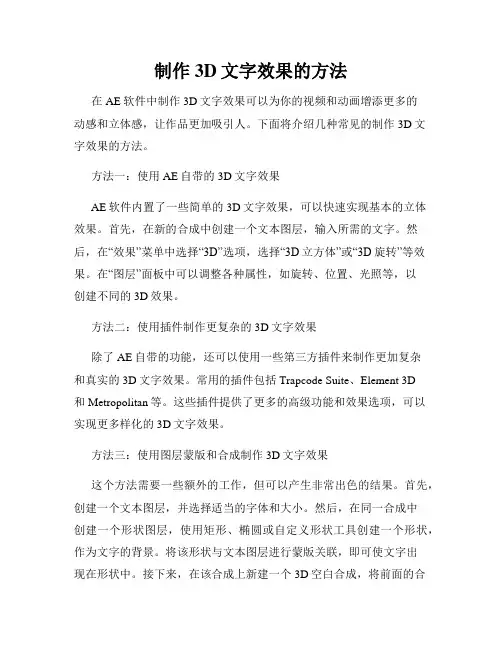 制作 3D 文字效果的方法

在 AE 软件中制作 3D 文字效果可以为你的视频和动画增添更多的动感和立体感，让作品更加吸引人。下面将介绍几种常见的制作 3D 文字效果的方法。

方法一：使用 AE 自带的 3D 文字效果

AE 软件内置了一些简单的 3D 文字效果，可以快速实现基本的立体效果。首先，在新的合成中创建一个文本图层，输入所需的文字。然后，在“效果”菜单中选择“3D”选项，选择“3D 立方体”或“3D 旋转”等效果。在“图层”面板中可以调整各种属性，如旋转、位置、光照等，以创建不同的 3D 效果。

方法二：使用插件制作更复杂的 3D 文字效果

除了 AE 自带的功能，还可以使用一些第三方插件来制作更加复杂和真实的 3D 文字效果。常用的插件包括 Trapcode Suite、Element 3D 和 Metropolitan 等。这些插件提供了更多的高级功能和效果选项，可以实现更多样化的 3D 文字效果。

方法三：使用图层蒙版和合成制作 3D 文字效果

这个方法需要一些额外的工作，但可以产生非常出色的结果。首先，创建一个文本图层，并选择适当的字体和大小。然后，在同一合成中创建一个形状图层，使用矩形、椭圆或自定义形状工具创建一个形状，作为文字的背景。将该形状与文本图层进行蒙版关联，即可使文字出现在形状中。接下来，在该合成上新建一个 3D 空白合成，将前面的合